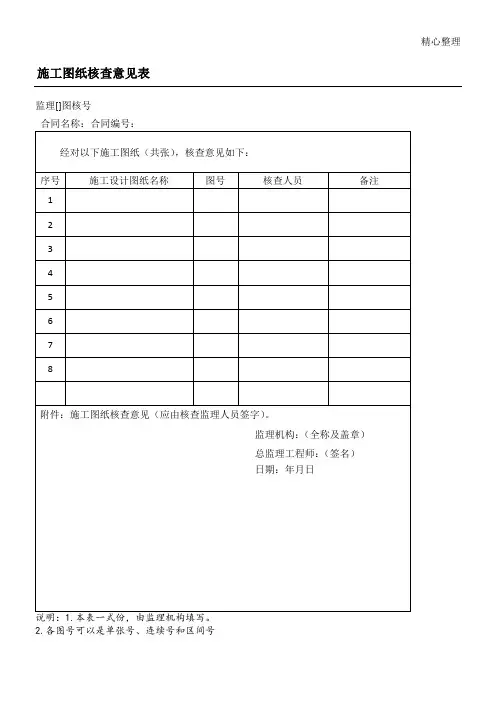 精心整理

施工图纸核查意见表

监理[]图核号

合同名称：合同编号：

经对以下施工图纸（共张），核查意见如下：

| 序号 | 施工设计图纸名称 | 图号 | 核查人员 | 备注 |
|---|---|---|---|---|
| 1 | | | | |
| 2 | | | | |
| 3 | | | | |
| 4 | | | | |
| 5 | | | | |
| 6 | | | | |
| 7 | | | | |
| 8 | | | | |
| | | | | |

附件：施工图纸核查意见（应由核查监理人员签字）。

监理机构：（全称及盖章）

总监理工程师：（签名）

日期：年月日

说明：1. 本表一式份，由监理机构填写。

2. 各图号可以是单张号、连续号和区间号